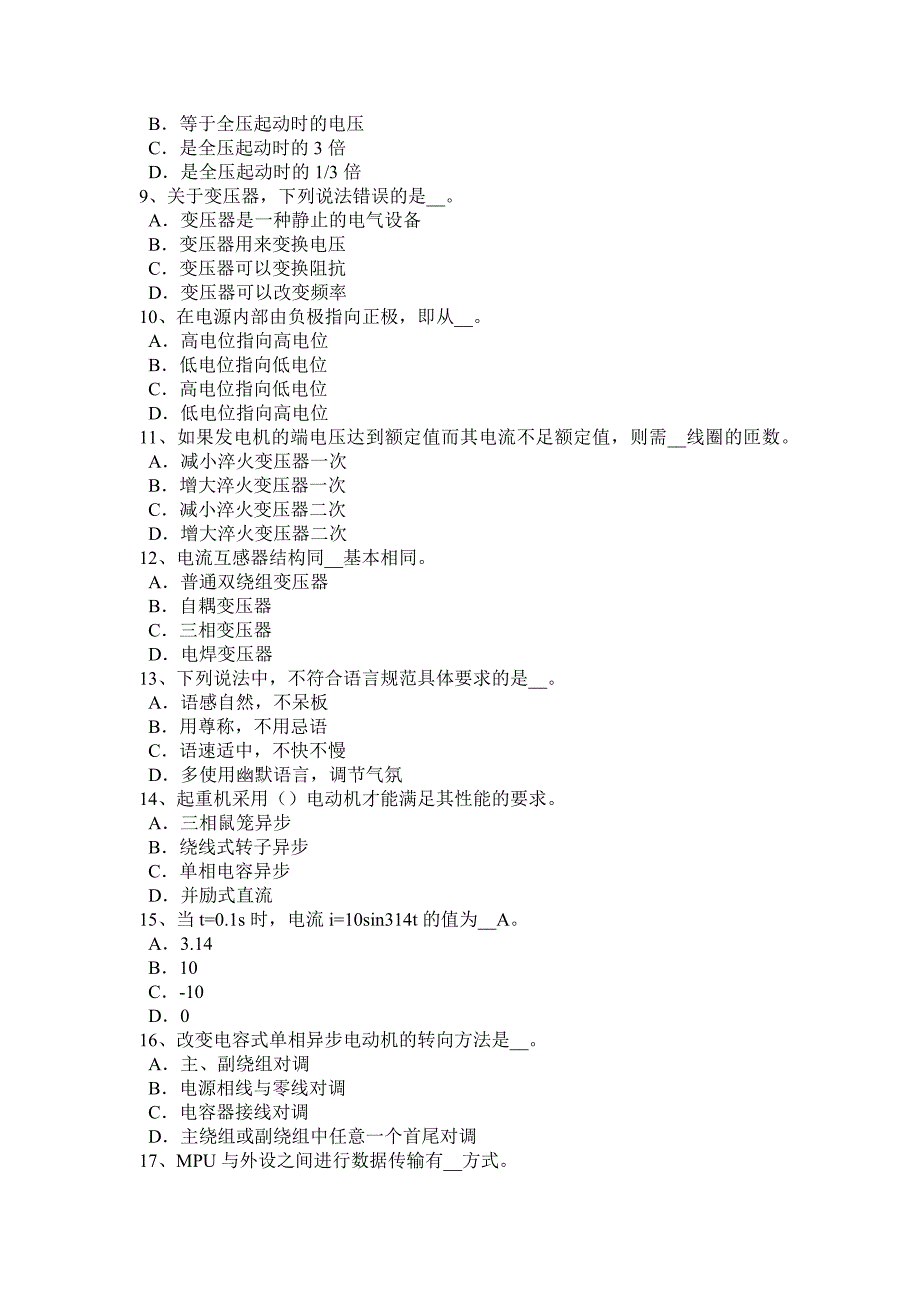 B．等于全压起动时的电压
C．是全压起动时的 3 倍
D．是全压起动时的 1/3 倍
9、关于变压器，下列说法错误的是__。
A．变压器是一种静止的电气设备
B．变压器用来变换电压
C．变压器可以变换阻抗
D．变压器可以改变频率
10、在电源内部由负极指向正极，即从__。
A．高电位指向高电位
B．低电位指向低电位
C．高电位指向低电位
D．低电位指向高电位
11、如果发电机的端电压达到额定值而其电流不足额定值，则需__线圈的匝数。
A．减小淬火变压器一次
B．增大淬火变压器一次
C．减小淬火变压器二次
D．增大淬火变压器二次
12、电流互感器结构同__基本相同。
A．普通双绕组变压器
B．自耦变压器
C．三相变压器
D．电焊变压器
13、下列说法中，不符合语言规范具体要求的是__。
A．语感自然，不呆板
B．用尊称，不用忌语
C．语速适中，不快不慢
D．多使用幽默语言，调节气氛
14、起重机采用（）电动机才能满足其性能的要求。
A．三相鼠笼异步
B．绕线式转子异步
C．单相电容异步
D．并励式直流
15、当 t=0.1s 时，电流 i=10sin314t 的值为__A。
A．3.14
B．10
C．-10
D．0
16、改变电容式单相异步电动机的转向方法是__。
A．主、副绕组对调
B．电源相线与零线对调
C．电容器接线对调
D．主绕组或副绕组中任意一个首尾对调
17、MPU 与外设之间进行数据传输有__方式。